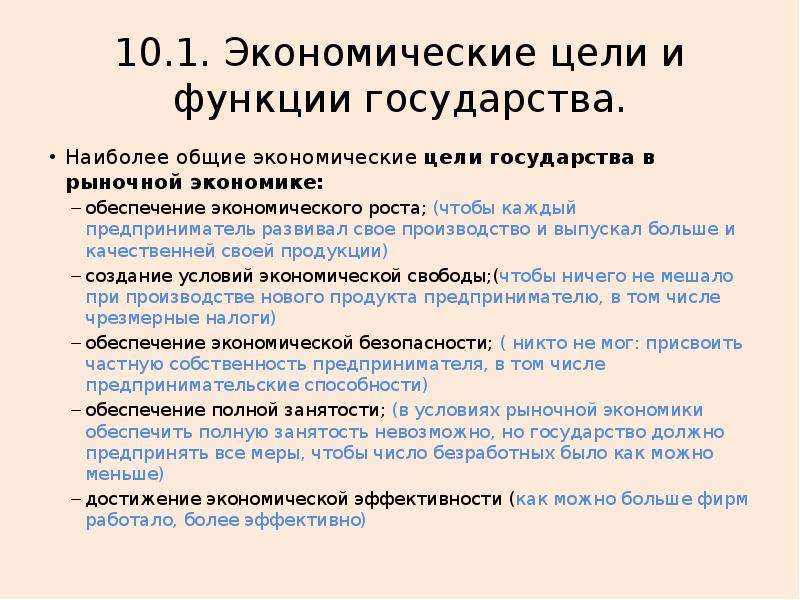 10.1. Экономические цели и функции государства.

• Наиболее общие экономические цели государства в рыночной экономике:

– обеспечение экономического роста; (чтобы каждый предприниматель развивал свое производство и выпускал больше и качественней своей продукции)

– создание условий экономической свободы;(чтобы ничего не мешало при производстве нового продукта предпринимателю, в том числе чрезмерные налоги)

– обеспечение экономической безопасности; ( никто не мог: присвоить частную собственность предпринимателя, в том числе предпринимательские способности)

– обеспечение полной занятости; (в условиях рыночной экономики обеспечить полную занятость невозможно, но государство должно предпринять все меры, чтобы число безработных было как можно меньше)

– достижение экономической эффективности (как можно больше фирм работало, более эффективно)